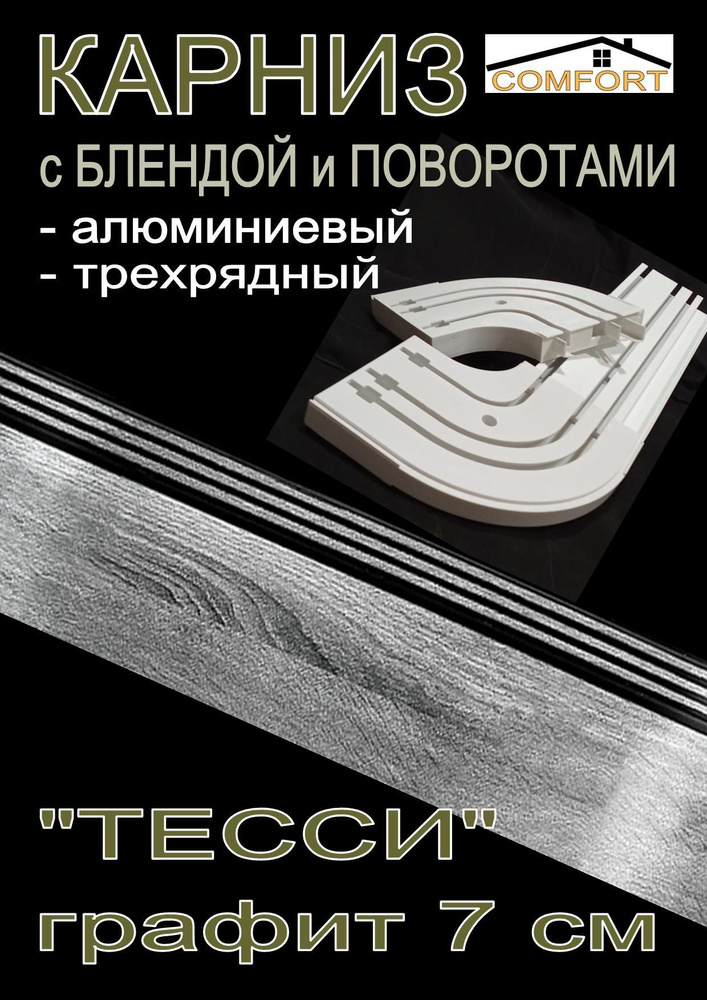 КАРНИЗ

COMFORT

с БЛЕНДОЙ и ПОВОРОТАМИ

- алюминиевый
- трехрядный

"ТЕССИ"
графит 7 см